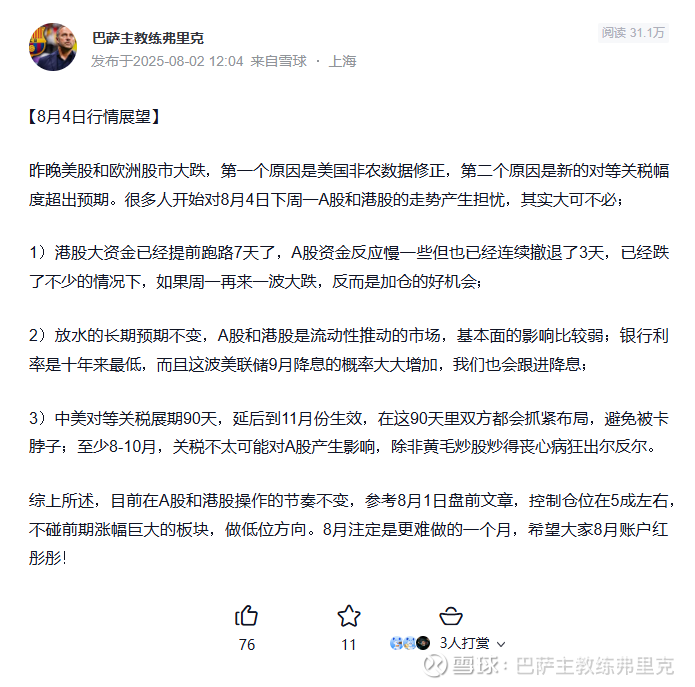 巴萨主教练弗里克
发布于2025-08-02 12:04 来自雪球 · 上海
阅读 31.1万

【8月4日行情展望】

昨晚美股和欧洲股市大跌，第一个原因是美国非农数据修正，第二个原因是新的对等关税幅度超出预期。很多人开始对8月4日下周一A股和港股的走势产生担忧，其实大可不必；

1）港股大资金已经提前跑路7天了，A股资金反应慢一些但也已经连续撤退了3天，已经跌了不少的情况下，如果周一再来一波大跌，反而是加仓的好机会；

2）放水的长期预期不变，A股和港股是流动性推动的市场，基本面的影响比较弱；银行利率是十年来最低，而且这波美联储9月降息的概率大大增加，我们也会跟进降息；

3）中美对等关税展期90天，延后到11月份生效，在这90天里双方都会抓紧布局，避免被卡脖子；至少8-10月，关税不太可能对A股产生影响，除非黄毛炒股炒得丧心病狂出尔反尔。

综上所述，目前在A股和港股操作的节奏不变，参考8月1日盘前文章，控制仓位在5成左右，不碰前期涨幅巨大的板块，做低位方向。8月注定是更难做的一个月，希望大家8月账户红彤彤！

76
11
3人打赏
雪球：巴萨主教练弗里克